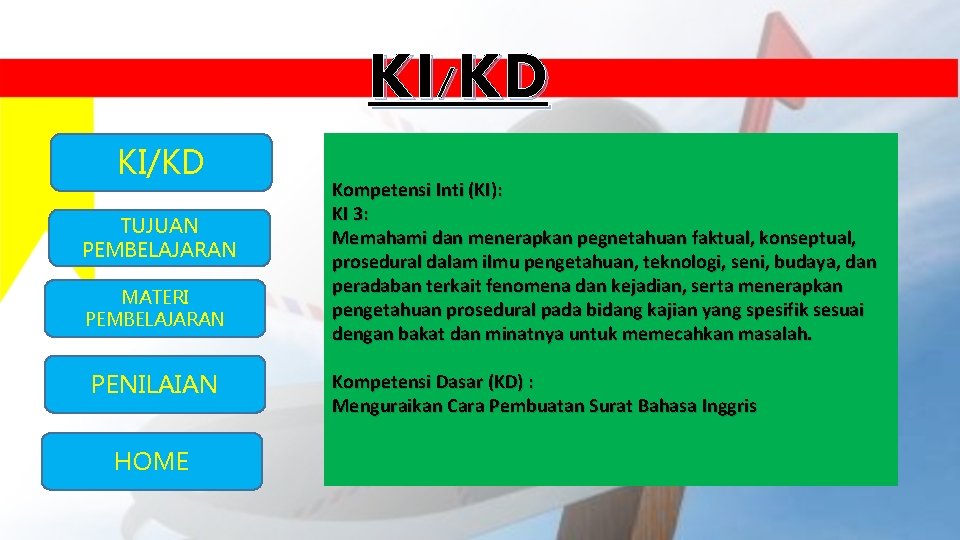 KI/KD

KI/KD

TUJUAN PEMBELAJARAN

MATERI PEMBELAJARAN

PENILAIAN

HOME

Kompetensi Inti (KI):
KI 3:
Memahami dan menerapkan pegnetahuan faktual, konseptual, prosedural dalam ilmu pengetahuan, teknologi, seni, budaya, dan peradaban terkait fenomena dan kejadian, serta menerapkan pengetahuan prosedural pada bidang kajian yang spesifik sesuai dengan bakat dan minatnya untuk memecahkan masalah.

Kompetensi Dasar (KD) :
Menguraikan Cara Pembuatan Surat Bahasa Inggris